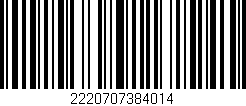 2220707384014